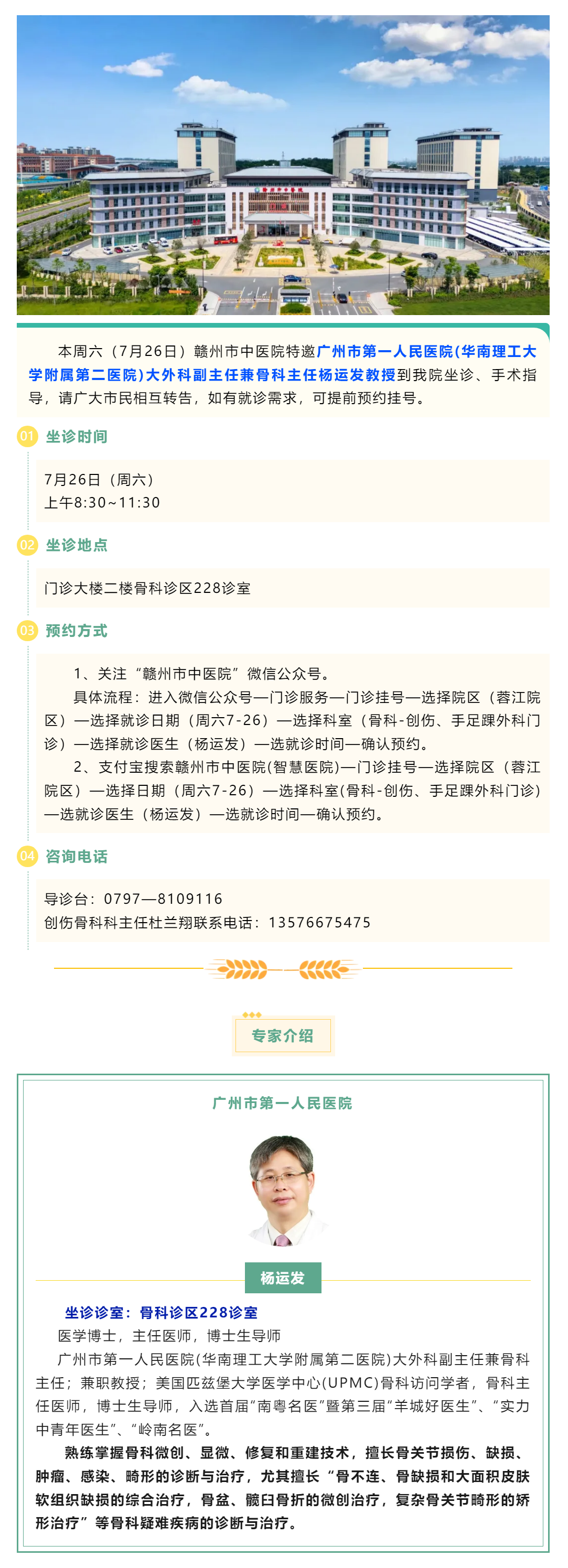 本周六（7月26日）赣州市中医院特邀广州市第一人民医院(华南理工大学附属第二医院)大外科副主任兼骨科主任杨运发教授到我院坐诊、手术指导，请广大市民相互转告，如有就诊需求，可提前预约挂号。

01 坐诊时间

7月26日（周六）
上午8:30~11:30

02 坐诊地点

门诊大楼二楼骨科诊区228诊室

03 预约方式

1、关注“赣州市中医院”微信公众号。
具体流程：进入微信公众号—门诊服务—门诊挂号—选择院区（蓉江院区）—选择就诊日期（周六7-26）—选择科室（骨科-创伤、手足踝外科门诊）—选择就诊医生（杨运发）—选就诊时间—确认预约。
2、支付宝搜索赣州市中医院(智慧医院)—门诊挂号—选择院区（蓉江院区）—选择日期（周六7-26）—选择科室(骨科-创伤、手足踝外科门诊)—选就诊医生（杨运发）—选就诊时间—确认预约。

04 咨询电话

导诊台：0797—8109116
创伤骨科科主任杜兰翔联系电话：13576675475

专家介绍

广州市第一人民医院

杨运发

坐诊诊室：骨科诊区228诊室
医学博士，主任医师，博士生导师
广州市第一人民医院(华南理工大学附属第二医院)大外科副主任兼骨科主任；兼职教授；美国匹兹堡大学医学中心(UPMC)骨科访问学者，骨科主任医师，博士生导师，入选首届“南粤名医”暨第三届“羊城好医生”、“实力中青年医生”、“岭南名医”。
熟练掌握骨科微创、显微、修复和重建技术，擅长骨关节损伤、缺损、肿瘤、感染、畸形的诊断与治疗，尤其擅长“骨不连、骨缺损和大面积皮肤软组织缺损的综合治疗，骨盆、髋臼骨折的微创治疗，复杂骨关节畸形的矫形治疗”等骨科疑难疾病的诊断与治疗。